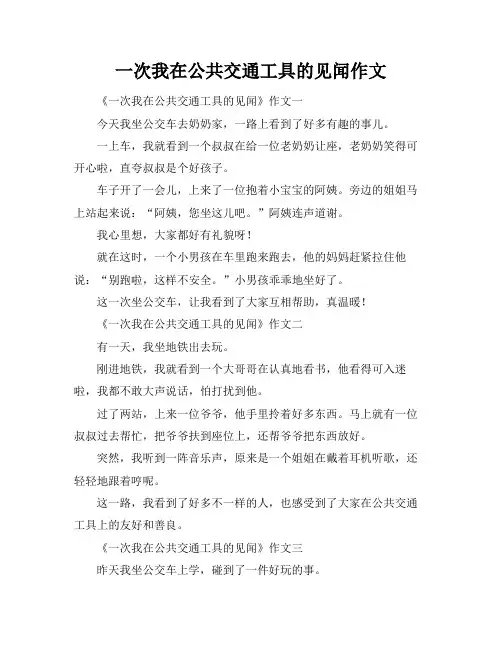 一次我在公共交通工具的见闻作文

《一次我在公共交通工具的见闻》作文一

今天我坐公交车去奶奶家，一路上看到了好多有趣的事儿。

一上车，我就看到一个叔叔在给一位老奶奶让座，老奶奶笑得可开心啦，直夸叔叔是个好孩子。

车子开了一会儿，上来了一位抱着小宝宝的阿姨。旁边的姐姐马上站起来说：“阿姨，您坐这儿吧。”阿姨连声道谢。

我心里想，大家都好有礼貌呀！

就在这时，一个小男孩在车里跑来跑去，他的妈妈赶紧拉住他说：“别跑啦，这样不安全。”小男孩乖乖地坐好了。

这一次坐公交车，让我看到了大家互相帮助，真温暖！

《一次我在公共交通工具的见闻》作文二

有一天，我坐地铁出去玩。

刚进地铁，我就看到一个大哥哥在认真地看书，他看得可入迷啦，我都不敢大声说话，怕打扰到他。

过了两站，上来一位爷爷，他手里拎着好多东西。马上就有一位叔叔过去帮忙，把爷爷扶到座位上，还帮爷爷把东西放好。

突然，我听到一阵音乐声，原来是一个姐姐在戴着耳机听歌，还轻轻地跟着哼呢。

这一路，我看到了好多不一样的人，也感受到了大家在公共交通工具上的友好和善良。

《一次我在公共交通工具的见闻》作文三

昨天我坐公交车上学，碰到了一件好玩的事。